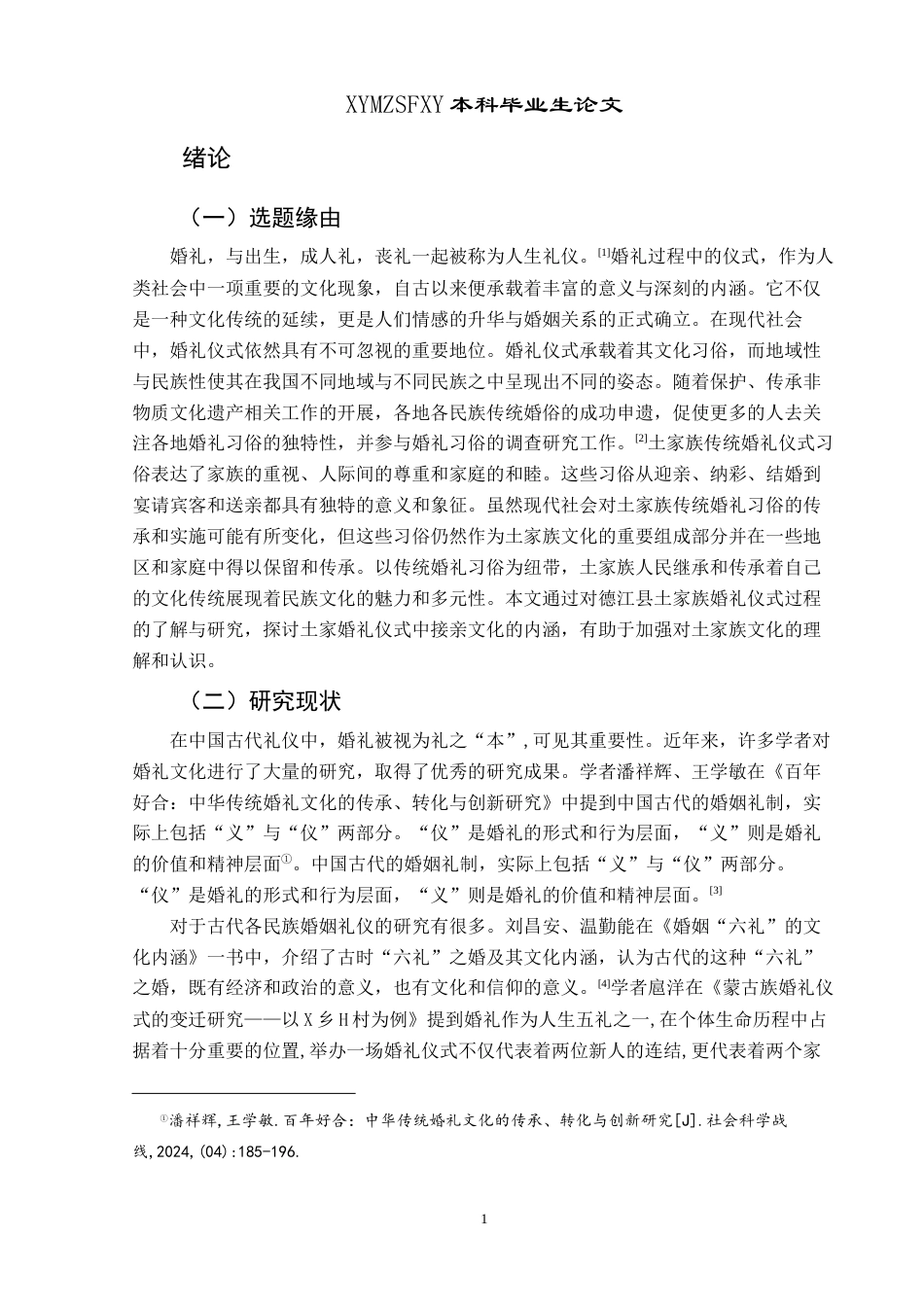 XYMZSFXY 本科毕业生论文

绪论

（一）选题缘由

婚礼，与出生，成人礼，丧礼一起被称为人生礼仪。[1]婚礼过程中的仪式，作为人类社会中一项重要的文化现象，自古以来便承载着丰富的意义与深刻的内涵。它不仅是一种文化传统的延续，更是人们情感的升华与婚姻关系的正式确立。在现代社会中，婚礼仪式依然具有不可忽视的重要地位。婚礼仪式承载着其文化习俗，而地域性与民族性使其在我国不同地域与不同民族之中呈现出不同的姿态。随着保护、传承非物质文化遗产相关工作的开展，各地各民族传统婚俗的成功申遗，促使更多的人去关注各地婚礼习俗的独特性，并参与婚礼习俗的调查研究工作。[2]土家族传统婚礼仪式习俗表达了家族的重视、人际间的尊重和家庭的和睦。这些习俗从迎亲、纳彩、结婚到宴请宾客和送亲都具有独特的意义和象征。虽然现代社会对土家族传统婚礼习俗的传承和实施可能有所变化，但这些习俗仍然作为土家族文化的重要组成部分并在一些地区和家庭中得以保留和传承。以传统婚礼习俗为纽带，土家族人民继承和传承着自己的文化传统展现着民族文化的魅力和多元性。本文通过对德江县土家族婚礼仪式过程的了解与研究，探讨土家婚礼仪式中接亲文化的内涵，有助于加强对土家族文化的理解和认识。

（二）研究现状

在中国古代礼仪中，婚礼被视为礼之“本”，可见其重要性。近年来，许多学者对婚礼文化进行了大量的研究，取得了优秀的研究成果。学者潘祥辉、王学敏在《百年好合：中华传统婚礼文化的传承、转化与创新研究》中提到中国古代的婚姻礼制，实际上包括“义”与“仪”两部分。“仪”是婚礼的形式和行为层面，“义”则是婚礼的价值和精神层面①。中国古代的婚姻礼制，实际上包括“义”与“仪”两部分。“仪”是婚礼的形式和行为层面，“义”则是婚礼的价值和精神层面。[3]

对于古代各民族婚姻礼仪的研究有很多。刘昌安、温勤能在《婚姻“六礼”的文化内涵》一书中，介绍了古时“六礼”之婚及其文化内涵，认为古代的这种“六礼”之婚，既有经济和政治的意义，也有文化和信仰的意义。[4]学者扈洋在《蒙古族婚礼仪式的变迁研究——以X乡H村为例》提到婚礼作为人生五礼之一，在个体生命历程中占据着十分重要的位置，举办一场婚礼仪式不仅代表着两位新人的连结，更代表着两个家

①潘祥辉，王学敏.百年好合：中华传统婚礼文化的传承、转化与创新研究[J].社会科学战线，2024，(04)：185-196.

1